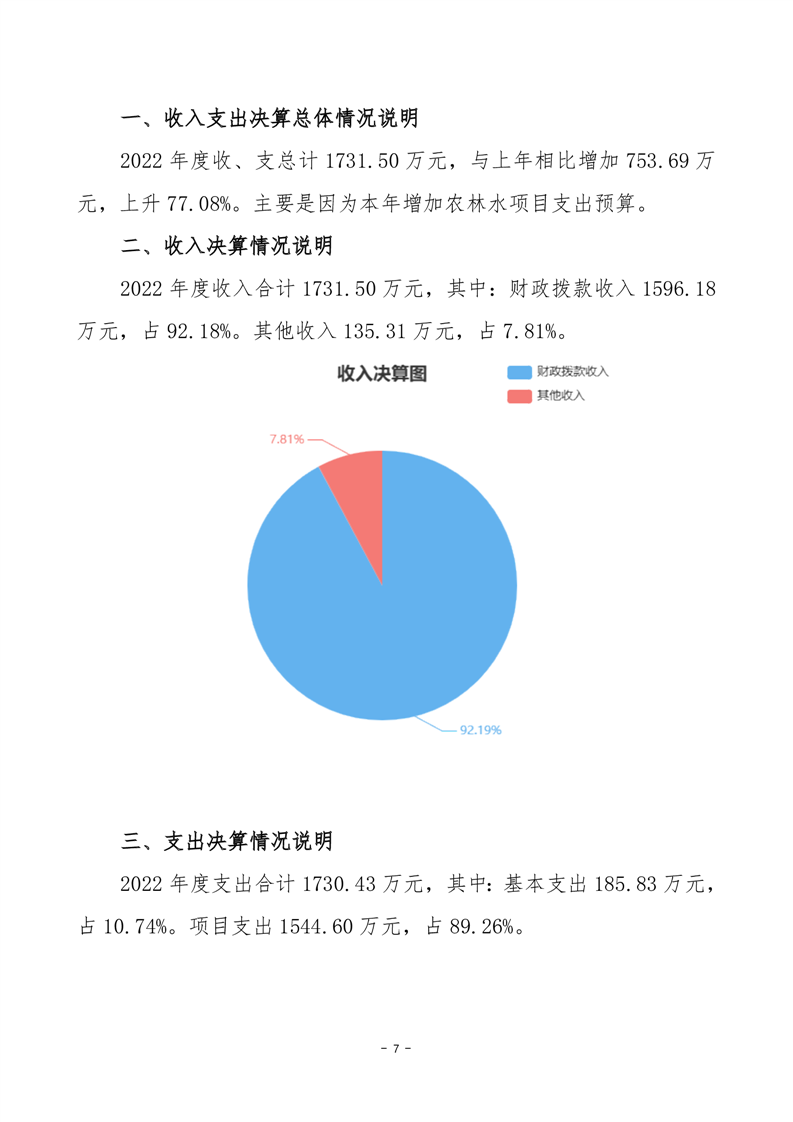 一、收入支出决算总体情况说明

2022 年度收、支总计 1731.50 万元，与上年相比增加 753.69 万元，上升 77.08%。主要是因为本年增加农林水项目支出预算。

二、收入决算情况说明

2022 年度收入合计 1731.50 万元，其中：财政拨款收入 1596.18 万元，占 92.18%。其他收入 135.31 万元，占 7.81%。

收入决算图

财政拨款收入

其他收入

7.81%

92.19%

三、支出决算情况说明

2022 年度支出合计 1730.43 万元，其中：基本支出 185.83 万元，占 10.74%。项目支出 1544.60 万元，占 89.26%。

- 7 -